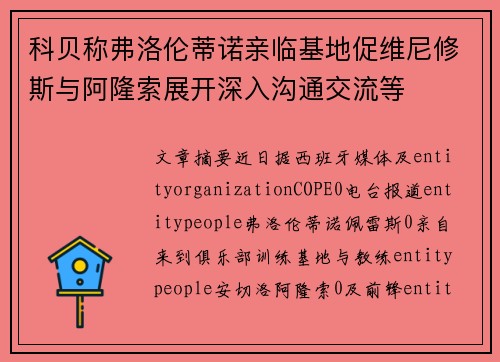 科贝称弗洛伦蒂诺亲临基地促维尼修斯与阿隆索展开深入沟通交流等

文章摘要近日据西班牙媒体及entityorganizationCOPE0电台报道entitypeople弗洛伦蒂诺佩雷斯0亲自来到俱乐部训练基地与教练entitypeople安切洛阿隆索0及前锋entit